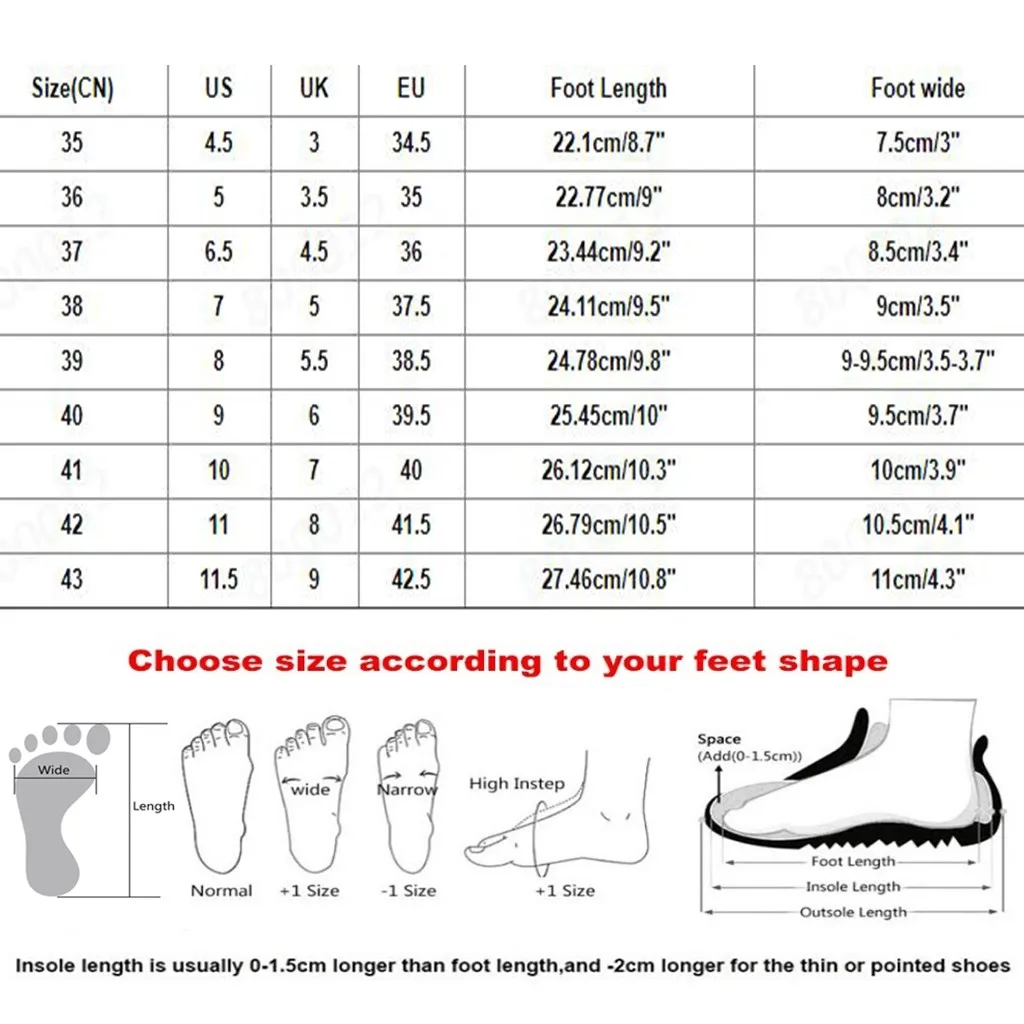 | Size(CN) | US | UK | EU | Foot Length | Foot wide |
|---|---|---|---|---|---|
| 35 | 4.5 | 3 | 34.5 | 22.1cm/8.7" | 7.5cm/3" |
| 36 | 5 | 3.5 | 35 | 22.77cm/9" | 8cm/3.2" |
| 37 | 6.5 | 4.5 | 36 | 23.44cm/9.2" | 8.5cm/3.4" |
| 38 | 7 | 5 | 37.5 | 24.11cm/9.5" | 9cm/3.5" |
| 39 | 8 | 5.5 | 38.5 | 24.78cm/9.8" | 9-9.5cm/3.5-3.7" |
| 40 | 9 | 6 | 39.5 | 25.45cm/10" | 9.5cm/3.7" |
| 41 | 10 | 7 | 40 | 26.12cm/10.3" | 10cm/3.9" |
| 42 | 11 | 8 | 41.5 | 26.79cm/10.5" | 10.5cm/4.1" |
| 43 | 11.5 | 9 | 42.5 | 27.46cm/10.8" | 11cm/4.3" |

Choose size according to your feet shape

Wide
Length
Normal
wide
+1 Size
Narrow
-1 Size
High Instep
+1 Size
Space
(Add(0-1.5cm))
Foot Length
Insole Length
Outsole Length

Insole length is usually 0-1.5cm longer than foot length,and -2cm longer for the thin or pointed shoes